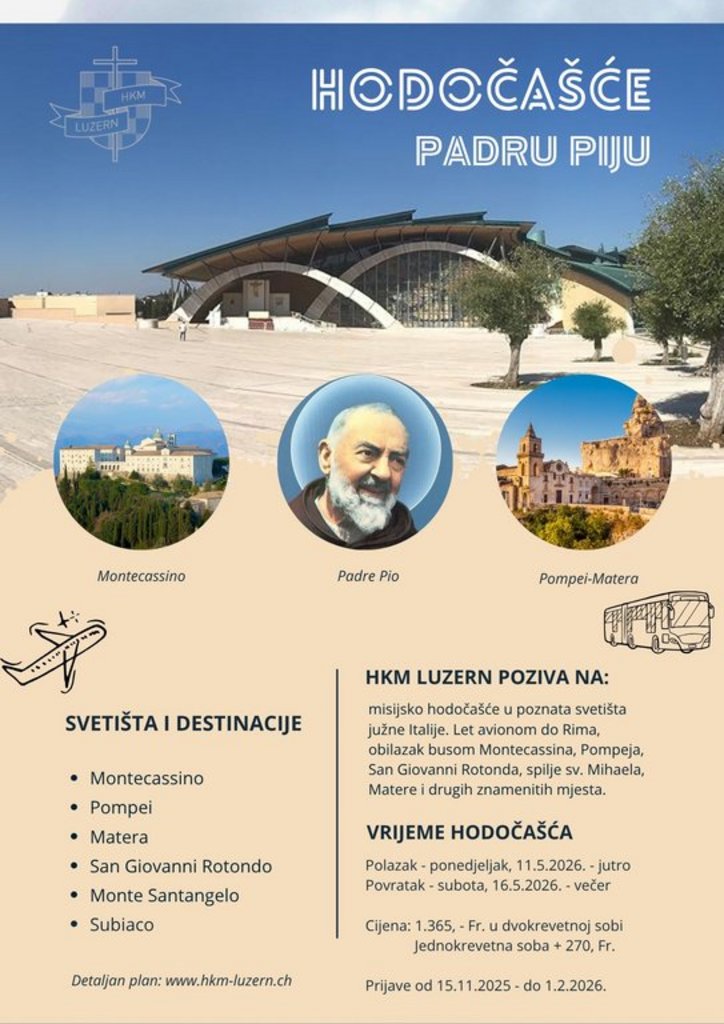 HKM
LUZERN

HODOČAŠĆE
PADRU PIJU

Montecassino

Padre Pio

Pompei-Matera

SVETIŠTA I DESTINACIJE

- Montecassino
- Pompei
- Matera
- San Giovanni Rotondo
- Monte Santangelo
- Subiaco

Detaljan plan: www.hkm-luzern.ch

HKM LUZERN POZIVA NA:

misijsko hodočašće u poznata svetišta južne Italije. Let avionom do Rima, obilazak busom Montecassina, Pompeja, San Giovanni Rotonda, spilje sv. Mihaela, Matere i drugih znamenitih mjesta.

VRIJEME HODOČAŠĆA

Polazak - ponedjeljak, 11.5.2026. - jutro
Povratak - subota, 16.5.2026. - večer

Cijena: 1.365, - Fr. u dvokrevetnoj sobi
Jednokrevetna soba + 270, Fr.

Prijave od 15.11.2025 - do 1.2.2026.